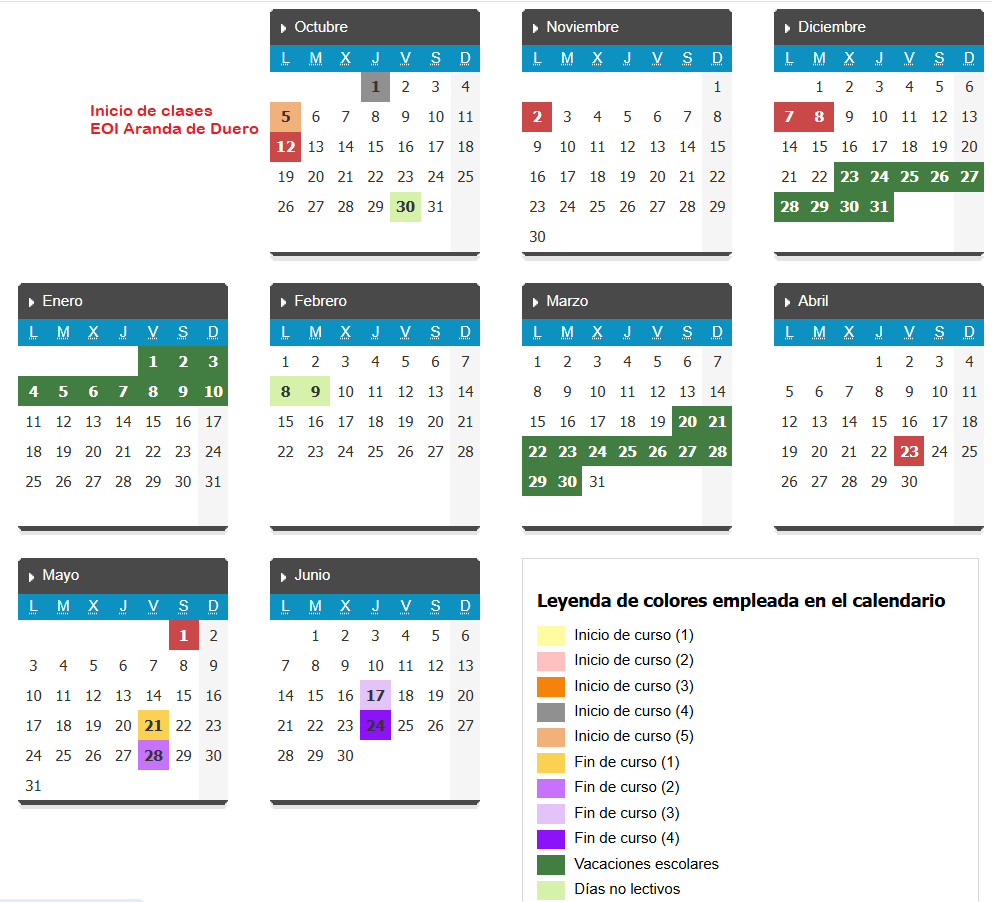 Inicio de clases
EOI Aranda de Duero

Octubre

| L | M | X | J | V | S | D |
|---|---|---|---|---|---|---|
| | | | 1 | 2 | 3 | 4 |
| 5 | 6 | 7 | 8 | 9 | 10 | 11 |
| 12 | 13 | 14 | 15 | 16 | 17 | 18 |
| 19 | 20 | 21 | 22 | 23 | 24 | 25 |
| 26 | 27 | 28 | 29 | 30 | 31 | |

Noviembre

| L | M | X | J | V | S | D |
|---|---|---|---|---|---|---|
| | | | | | | 1 |
| 2 | 3 | 4 | 5 | 6 | 7 | 8 |
| 9 | 10 | 11 | 12 | 13 | 14 | 15 |
| 16 | 17 | 18 | 19 | 20 | 21 | 22 |
| 23 | 24 | 25 | 26 | 27 | 28 | 29 |
| 30 | | | | | | |

Diciembre

| L | M | X | J | V | S | D |
|---|---|---|---|---|---|---|
| | 1 | 2 | 3 | 4 | 5 | 6 |
| 7 | 8 | 9 | 10 | 11 | 12 | 13 |
| 14 | 15 | 16 | 17 | 18 | 19 | 20 |
| 21 | 22 | 23 | 24 | 25 | 26 | 27 |
| 28 | 29 | 30 | 31 | | | |

Enero

| L | M | X | J | V | S | D |
|---|---|---|---|---|---|---|
| | | | | 1 | 2 | 3 |
| 4 | 5 | 6 | 7 | 8 | 9 | 10 |
| 11 | 12 | 13 | 14 | 15 | 16 | 17 |
| 18 | 19 | 20 | 21 | 22 | 23 | 24 |
| 25 | 26 | 27 | 28 | 29 | 30 | 31 |

Febrero

| L | M | X | J | V | S | D |
|---|---|---|---|---|---|---|
| 1 | 2 | 3 | 4 | 5 | 6 | 7 |
| 8 | 9 | 10 | 11 | 12 | 13 | 14 |
| 15 | 16 | 17 | 18 | 19 | 20 | 21 |
| 22 | 23 | 24 | 25 | 26 | 27 | 28 |

Marzo

| L | M | X | J | V | S | D |
|---|---|---|---|---|---|---|
| 1 | 2 | 3 | 4 | 5 | 6 | 7 |
| 8 | 9 | 10 | 11 | 12 | 13 | 14 |
| 15 | 16 | 17 | 18 | 19 | 20 | 21 |
| 22 | 23 | 24 | 25 | 26 | 27 | 28 |
| 29 | 30 | 31 | | | | |

Abril

| L | M | X | J | V | S | D |
|---|---|---|---|---|---|---|
| | | | 1 | 2 | 3 | 4 |
| 5 | 6 | 7 | 8 | 9 | 10 | 11 |
| 12 | 13 | 14 | 15 | 16 | 17 | 18 |
| 19 | 20 | 21 | 22 | 23 | 24 | 25 |
| 26 | 27 | 28 | 29 | 30 | | |

Mayo

| L | M | X | J | V | S | D |
|---|---|---|---|---|---|---|
| | | | | | 1 | 2 |
| 3 | 4 | 5 | 6 | 7 | 8 | 9 |
| 10 | 11 | 12 | 13 | 14 | 15 | 16 |
| 17 | 18 | 19 | 20 | 21 | 22 | 23 |
| 24 | 25 | 26 | 27 | 28 | 29 | 30 |
| 31 | | | | | | |

Junio

| L | M | X | J | V | S | D |
|---|---|---|---|---|---|---|
| | 1 | 2 | 3 | 4 | 5 | 6 |
| 7 | 8 | 9 | 10 | 11 | 12 | 13 |
| 14 | 15 | 16 | 17 | 18 | 19 | 20 |
| 21 | 22 | 23 | 24 | 25 | 26 | 27 |
| 28 | 29 | 30 | | | | |

Leyenda de colores empleada en el calendario
Inicio de curso (1)
Inicio de curso (2)
Inicio de curso (3)
Inicio de curso (4)
Inicio de curso (5)
Fin de curso (1)
Fin de curso (2)
Fin de curso (3)
Fin de curso (4)
Vacaciones escolares
Días no lectivos